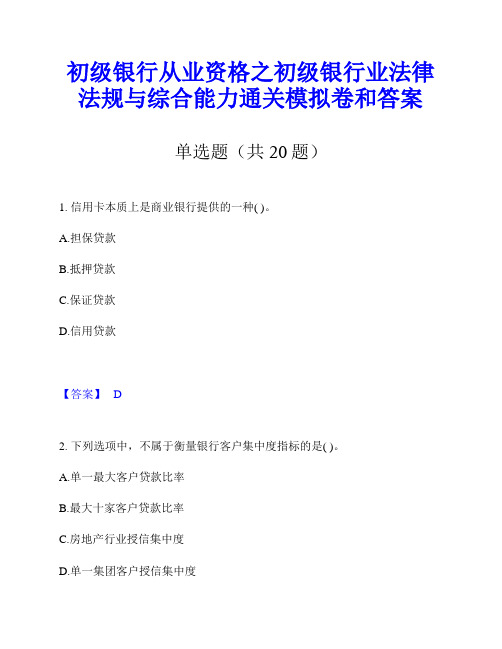 初级银行从业资格之初级银行业法律法规与综合能力通关模拟卷和答案

单选题（共 20 题）

1. 信用卡本质上是商业银行提供的一种( )。

A.担保贷款

B.抵押贷款

C.保证贷款

D.信用贷款

【答案】 D

2. 下列选项中，不属于衡量银行客户集中度指标的是( )。

A.单一最大客户贷款比率

B.最大十家客户贷款比率

C.房地产行业授信集中度

D.单一集团客户授信集中度